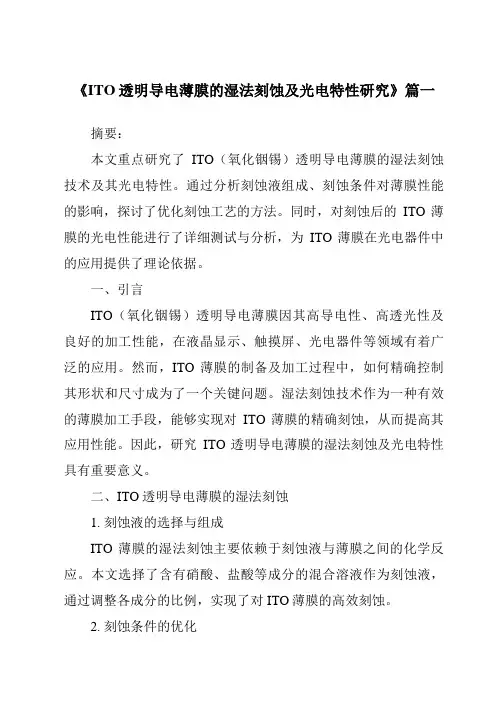 《ITO 透明导电薄膜的湿法刻蚀及光电特性研究》篇一

摘要：

本文重点研究了 ITO（氧化铟锡）透明导电薄膜的湿法刻蚀技术及其光电特性。通过分析刻蚀液组成、刻蚀条件对薄膜性能的影响，探讨了优化刻蚀工艺的方法。同时，对刻蚀后的 ITO 薄膜的光电性能进行了详细测试与分析，为 ITO 薄膜在光电器件中的应用提供了理论依据。

一、引言

ITO（氧化铟锡）透明导电薄膜因其高导电性、高透光性及良好的加工性能，在液晶显示、触摸屏、光电器件等领域有着广泛的应用。然而，ITO 薄膜的制备及加工过程中，如何精确控制其形状和尺寸成为了一个关键问题。湿法刻蚀技术作为一种有效的薄膜加工手段，能够实现对 ITO 薄膜的精确刻蚀，从而提高其应用性能。因此，研究 ITO 透明导电薄膜的湿法刻蚀及光电特性具有重要意义。

二、ITO 透明导电薄膜的湿法刻蚀

1. 刻蚀液的选择与组成

ITO 薄膜的湿法刻蚀主要依赖于刻蚀液与薄膜之间的化学反应。本文选择了含有硝酸、盐酸等成分的混合溶液作为刻蚀液，通过调整各成分的比例，实现了对 ITO 薄膜的高效刻蚀。

2. 刻蚀条件的优化